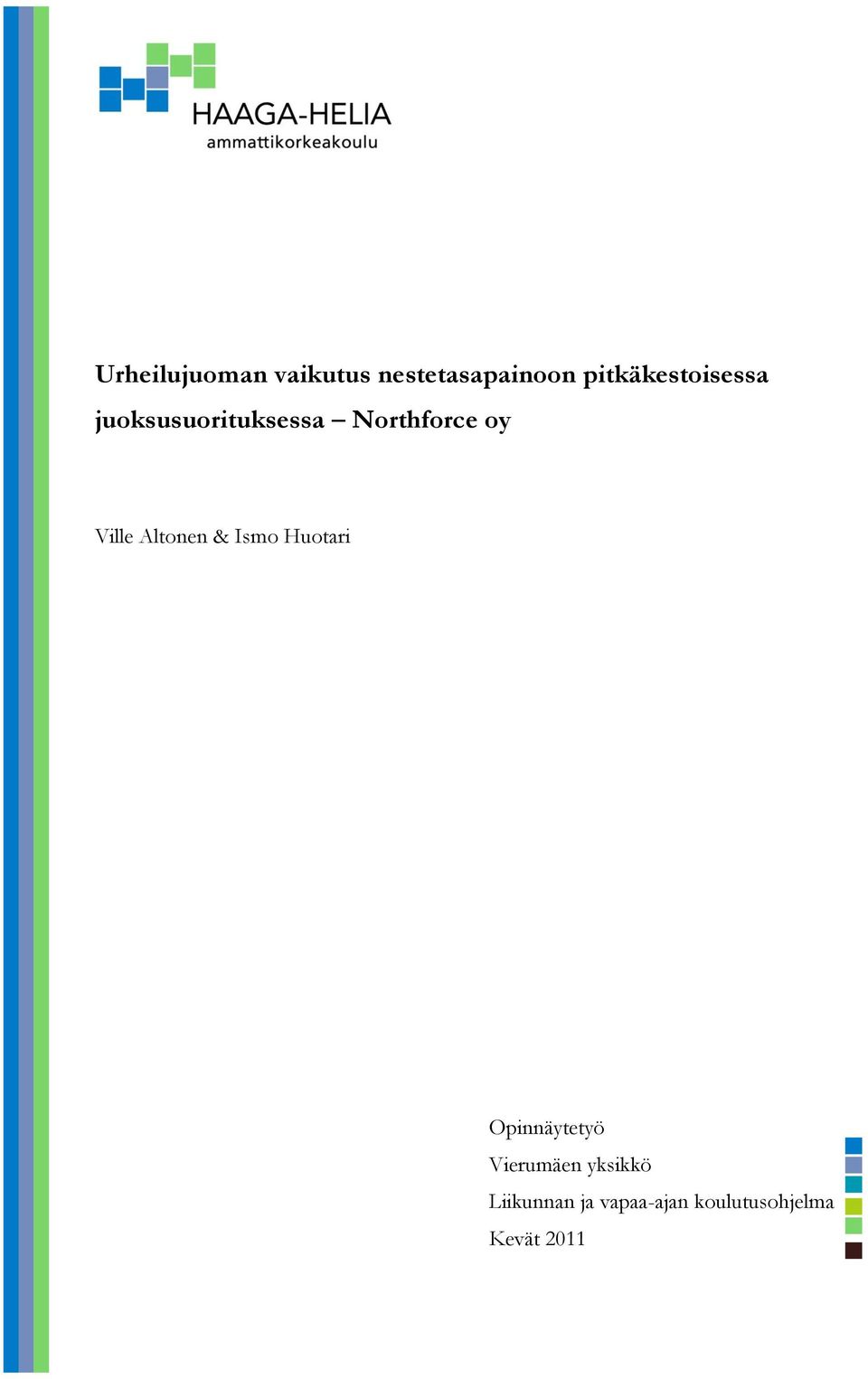 HAAGA-HELIA
ammattikorkeakoulu

Urheilujuoman vaikutus nestetasapainoon pitkäkestoisessa juoksusuorituksessa – Northforce oy

Ville Altonen & Ismo Huotari

Opinnäytetyö
Vierumäen yksikkö
Liikunnan ja vapaa-ajan koulutusohjelma
Kevät 2011